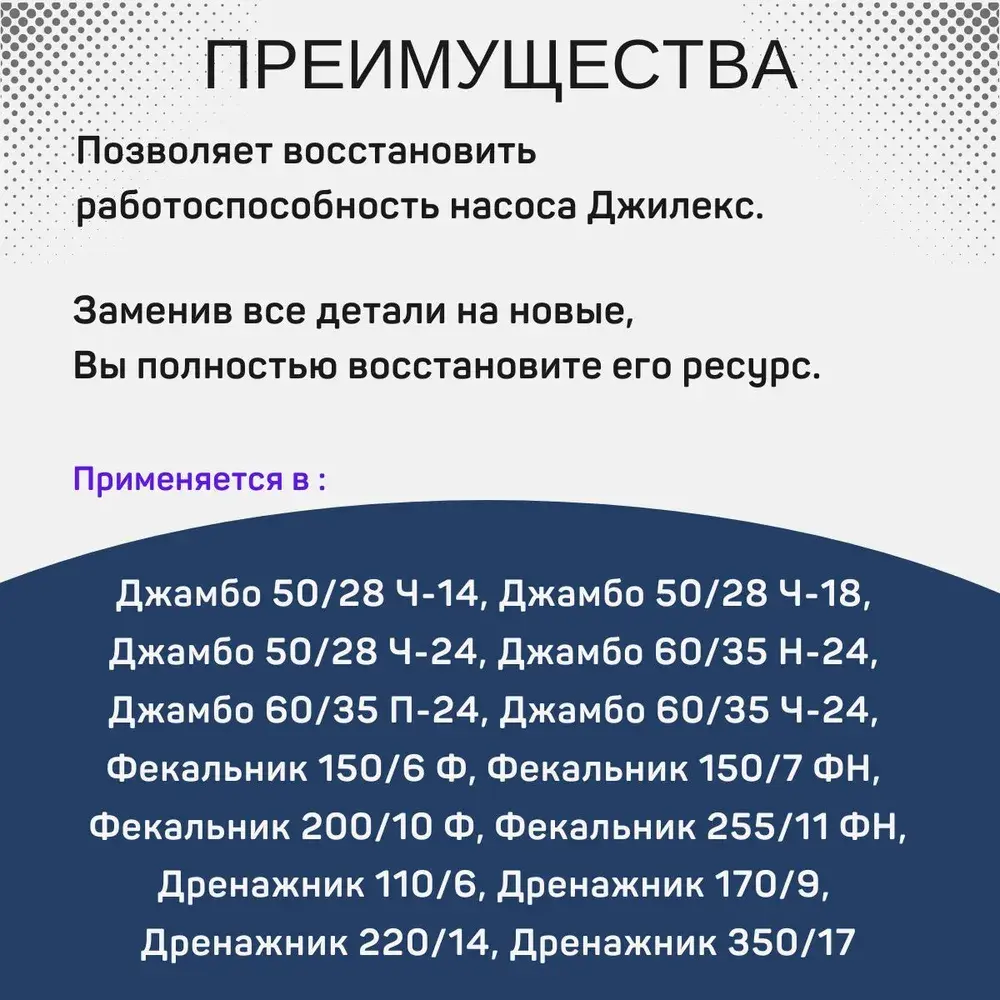 ПРЕИМУЩЕСТВА

Позволяет восстановить работоспособность насоса Джилекс.

Заменив все детали на новые, Вы полностью восстановите его ресурс.

Применяется в :

Джамбо 50/28 Ч-14, Джамбо 50/28 Ч-18, Джамбо 50/28 Ч-24, Джамбо 60/35 Н-24, Джамбо 60/35 П-24, Джамбо 60/35 Ч-24, Фекальник 150/6 Ф, Фекальник 150/7 ФН, Фекальник 200/10 Ф, Фекальник 255/11 ФН, Дренажник 110/6, Дренажник 170/9, Дренажник 220/14, Дренажник 350/17